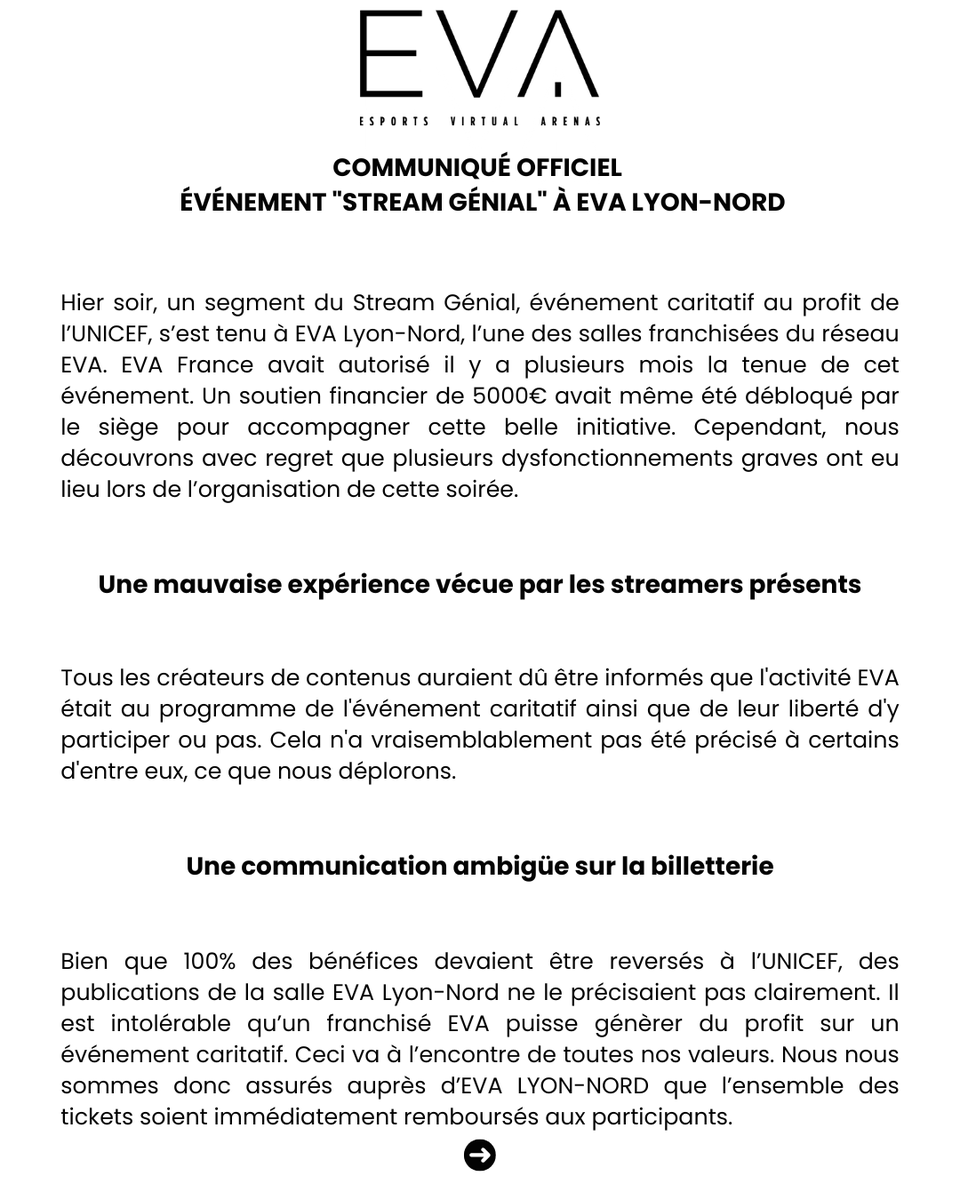 EVA
ESPORTS VIRTUAL ARENAS

COMMUNIQUÉ OFFICIEL
ÉVÉNEMENT "STREAM GÉNIAL" À EVA LYON-NORD

Hier soir, un segment du Stream Génial, événement caritatif au profit de l'UNICEF, s'est tenu à EVA Lyon-Nord, l'une des salles franchisées du réseau EVA. EVA France avait autorisé il y a plusieurs mois la tenue de cet événement. Un soutien financier de 5000€ avait même été débloqué par le siège pour accompagner cette belle initiative. Cependant, nous découvrons avec regret que plusieurs dysfonctionnements graves ont eu lieu lors de l'organisation de cette soirée.

Une mauvaise expérience vécue par les streamers présents

Tous les créateurs de contenus auraient dû être informés que l'activité EVA était au programme de l'événement caritatif ainsi que de leur liberté d'y participer ou pas. Cela n'a vraisemblablement pas été précisé à certains d'entre eux, ce que nous déplorons.

Une communication ambigüe sur la billetterie

Bien que 100% des bénéfices devaient être reversés à l'UNICEF, des publications de la salle EVA Lyon-Nord ne le précisaient pas clairement. Il est intolérable qu'un franchisé EVA puisse générer du profit sur un événement caritatif. Ceci va à l'encontre de toutes nos valeurs. Nous nous sommes donc assurés auprès d'EVA LYON-NORD que l'ensemble des tickets soient immédiatement remboursés aux participants.